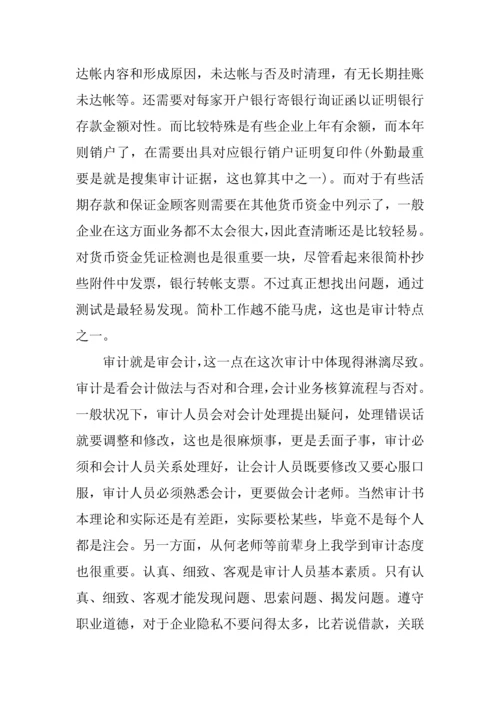 达帐内容和形成原因，未达帐与否及时清理，有无长期挂账未达帐等。还需要对每家开户银行寄银行询证函以证明银行存款金额对性。而比较特殊是有些企业上年有余额，而本年则销户了，在需要出具对应银行销户证明复印件（外勤最重要是就是搜集审计证据，这也算其中之一）。而对于有些活期存款和保证金顾客则需要在其他货币资金中列示了，一般企业在这方面业务都不太会很大，因此查清晰还是比较轻易。对货币资金凭证检测也是很重要一块，尽管看起来很简朴抄些附件中发票，银行转帐支票。不过真正想找出问题，通过测试是最轻易发现。简朴工作越不能马虎，这也是审计特点之一。

审计就是审会计，这一点在这次审计中体现得淋漓尽致。审计是看会计做法与否对和合理，会计业务核算流程与否对。一般状况下，审计人员会对会计处理提出疑问，处理错误话就要调整和修改，这也是很麻烦事，更是丢面子事，审计必须和会计人员关系处理好，让会计人员既要修改又要心服口服，审计人员必须熟悉会计，更要做会计老师。当然审计书本理论和实际还是有差距，实际要松某些，毕竟不是每个人都是注会。另一方面，从何老师等前辈身上我学到审计态度也很重要。认真、细致、客观是审计人员基本素质。只有认真、细致、客观才能发现问题、思索问题、揭发问题。遵守职业道德，对于企业隐私不要问得太多，比若说借款，关联